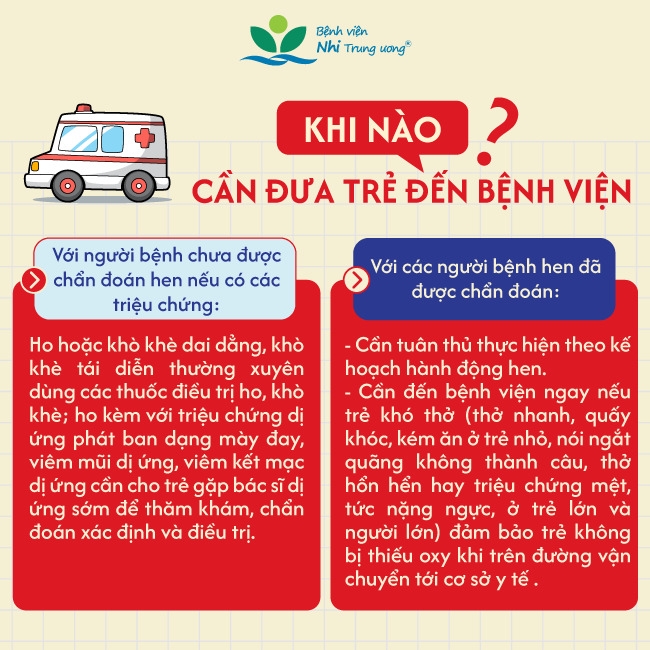 Bệnh viện
Nhi Trung ương®

KHI NÀO ?

CẦN ĐƯA TRẺ ĐẾN BỆNH VIỆN

Với người bệnh chưa được chẩn đoán hen nếu có các triệu chứng:

Ho hoặc khò khè dai dẳng, khò khè tái diễn thường xuyên dùng các thuốc điều trị ho, khò khè; ho kèm với triệu chứng dị ứng phát ban dạng mày đay, viêm mũi dị ứng, viêm kết mạc dị ứng cần cho trẻ gặp bác sĩ dị ứng sớm để thăm khám, chẩn đoán xác định và điều trị.

Với các người bệnh hen đã được chẩn đoán:

- Cần tuân thủ thực hiện theo kế hoạch hành động hen.
- Cần đến bệnh viện ngay nếu trẻ khó thở (thở nhanh, quấy khóc, kém ăn ở trẻ nhỏ, nói ngắt quãng không thành câu, thở hổn hển hay triệu chứng mệt, tức nặng ngực, ở trẻ lớn và người lớn) đảm bảo trẻ không bị thiếu oxy khi trên đường vận chuyển tới cơ sở y tế .